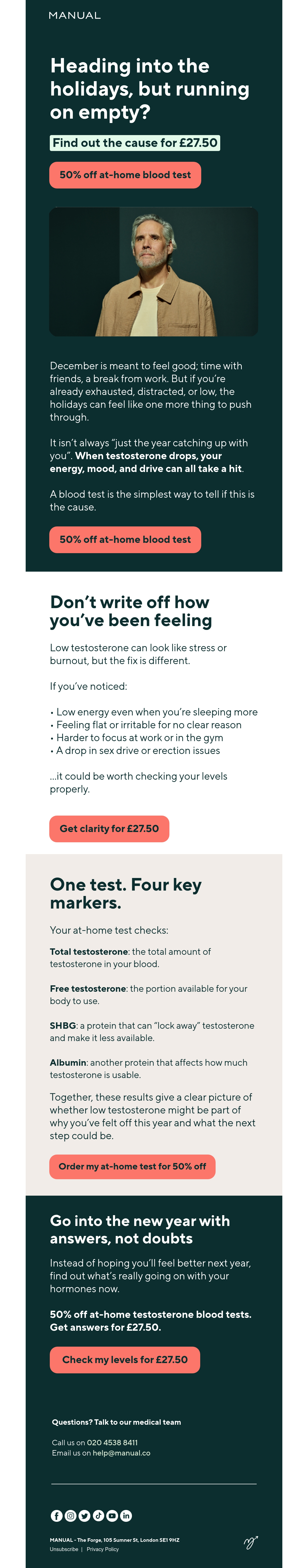 MANUAL

Heading into the holidays, but running on empty?

Find out the cause for £27.50

50% off at-home blood test

December is meant to feel good; time with friends, a break from work. But if you're already exhausted, distracted, or low, the holidays can feel like one more thing to push through.

It isn't always "just the year catching up with you". When testosterone drops, your energy, mood, and drive can all take a hit.

A blood test is the simplest way to tell if this is the cause.

50% off at-home blood test

Don't write off how you've been feeling

Low testosterone can look like stress or burnout, but the fix is different.

If you've noticed:

• Low energy even when you're sleeping more
• Feeling flat or irritable for no clear reason
• Harder to focus at work or in the gym
• A drop in sex drive or erection issues

...it could be worth checking your levels properly.

Get clarity for £27.50

One test. Four key markers.

Your at-home test checks:

Total testosterone: the total amount of testosterone in your blood.

Free testosterone: the portion available for your body to use.

SHBG: a protein that can "lock away" testosterone and make it less available.

Albumin: another protein that affects how much testosterone is usable.

Together, these results give a clear picture of whether low testosterone might be part of why you've felt off this year and what the next step could be.

Order my at-home test for 50% off

Go into the new year with answers, not doubts

Instead of hoping you'll feel better next year, find out what's really going on with your hormones now.

50% off at-home testosterone blood tests. Get answers for £27.50.

Check my levels for £27.50

Questions? Talk to our medical team

Call us on 020 4538 8411
Email us on help@manual.co

MANUAL - The Forge, 105 Sumner St, London SE1 9HZ
Unsubscribe | Privacy Policy